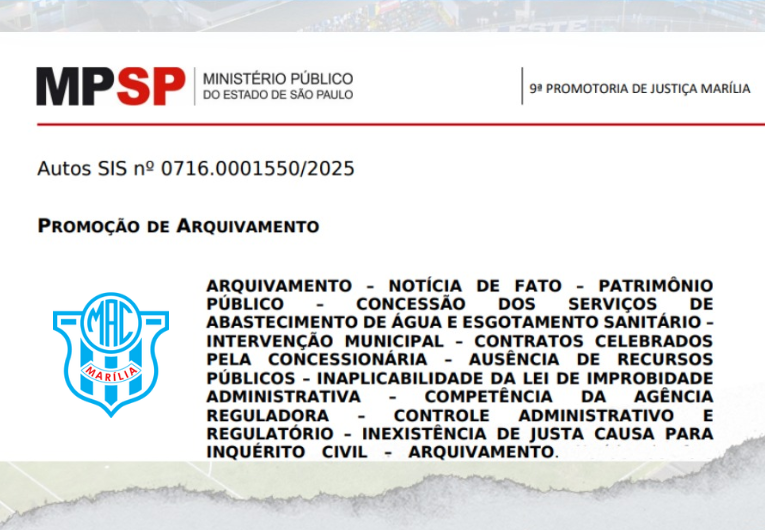 MPSP MINISTÉRIO PÚBLICO
DO ESTADO DE SÃO PAULO

9ª PROMOTORIA DE JUSTIÇA MARÍLIA

Autos SIS nº 0716.0001550/2025

PROMOÇÃO DE ARQUIVAMENTO

MAC
MARÍLIA

ARQUIVAMENTO – NOTÍCIA DE FATO – PATRIMÔNIO PÚBLICO – CONCESSÃO DOS SERVIÇOS DE ABASTECIMENTO DE ÁGUA E ESGOTAMENTO SANITÁRIO – INTERVENÇÃO MUNICIPAL – CONTRATOS CELEBRADOS PELA CONCESSIONÁRIA – AUSÊNCIA DE RECURSOS PÚBLICOS – INAPLICABILIDADE DA LEI DE IMPROBIDADE ADMINISTRATIVA – COMPETÊNCIA DA AGÊNCIA REGULADORA – CONTROLE ADMINISTRATIVO E REGULATÓRIO – INEXISTÊNCIA DE JUSTA CAUSA PARA INQUÉRITO CIVIL – ARQUIVAMENTO.